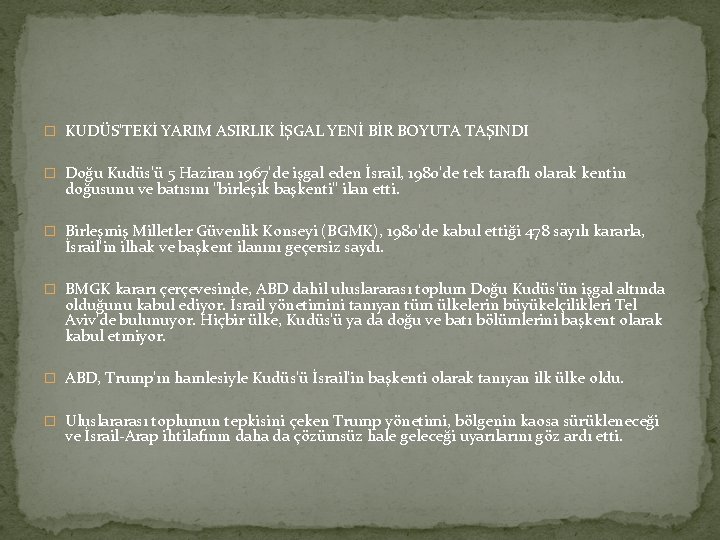 KUDÜS'TEKİ YARIM ASIRLIK İŞGAL YENİ BİR BOYUTA TAŞINDI

Doğu Kudüs'ü 5 Haziran 1967'de işgal eden İsrail, 1980'de tek taraflı olarak kentin doğusunu ve batısını "birleşik başkenti" ilan etti.

Birleşmiş Milletler Güvenlik Konseyi (BGMK), 1980'de kabul ettiği 478 sayılı kararla, İsrail'in ilhak ve başkent ilanını geçersiz saydı.

BMGK kararı çerçevesinde, ABD dahil uluslararası toplum Doğu Kudüs'ün işgal altında olduğunu kabul ediyor. İsrail yönetimini tanıyan tüm ülkelerin büyükelçilikleri Tel Aviv'de bulunuyor. Hiçbir ülke, Kudüs'ü ya da doğu ve batı bölümlerini başkent olarak kabul etmiyor.

ABD, Trump'ın hamlesiyle Kudüs'ü İsrail'in başkenti olarak tanıyan ilk ülke oldu.

Uluslararası toplumun tepkisini çeken Trump yönetimi, bölgenin kaosa sürükleneceği ve İsrail-Arap ihtilafının daha da çözümsüz hale geleceği uyarılarını göz ardı etti.